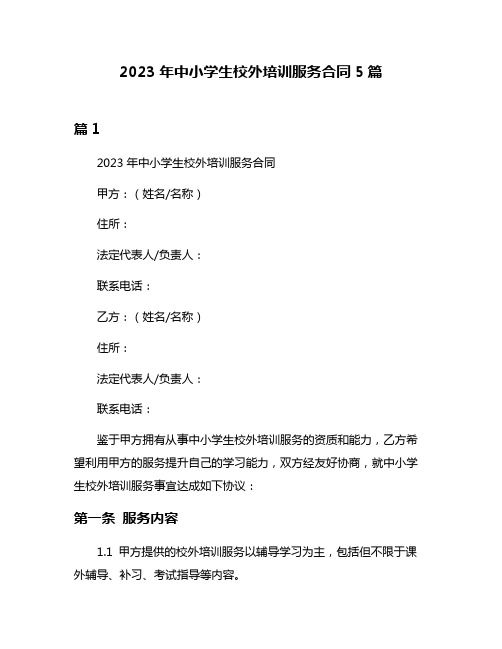 2023 年中小学生校外培训服务合同 5 篇

篇 1

2023 年中小学生校外培训服务合同

甲方：（姓名/名称）

住所：

法定代表人/负责人：

联系电话：

乙方：（姓名/名称）

住所：

法定代表人/负责人：

联系电话：

鉴于甲方拥有从事中小学生校外培训服务的资质和能力，乙方希望利用甲方的服务提升自己的学习能力，双方经友好协商，就中小学生校外培训服务事宜达成如下协议：

第一条 服务内容

1.1 甲方提供的校外培训服务以辅导学习为主，包括但不限于课外辅导、补习、考试指导等内容。